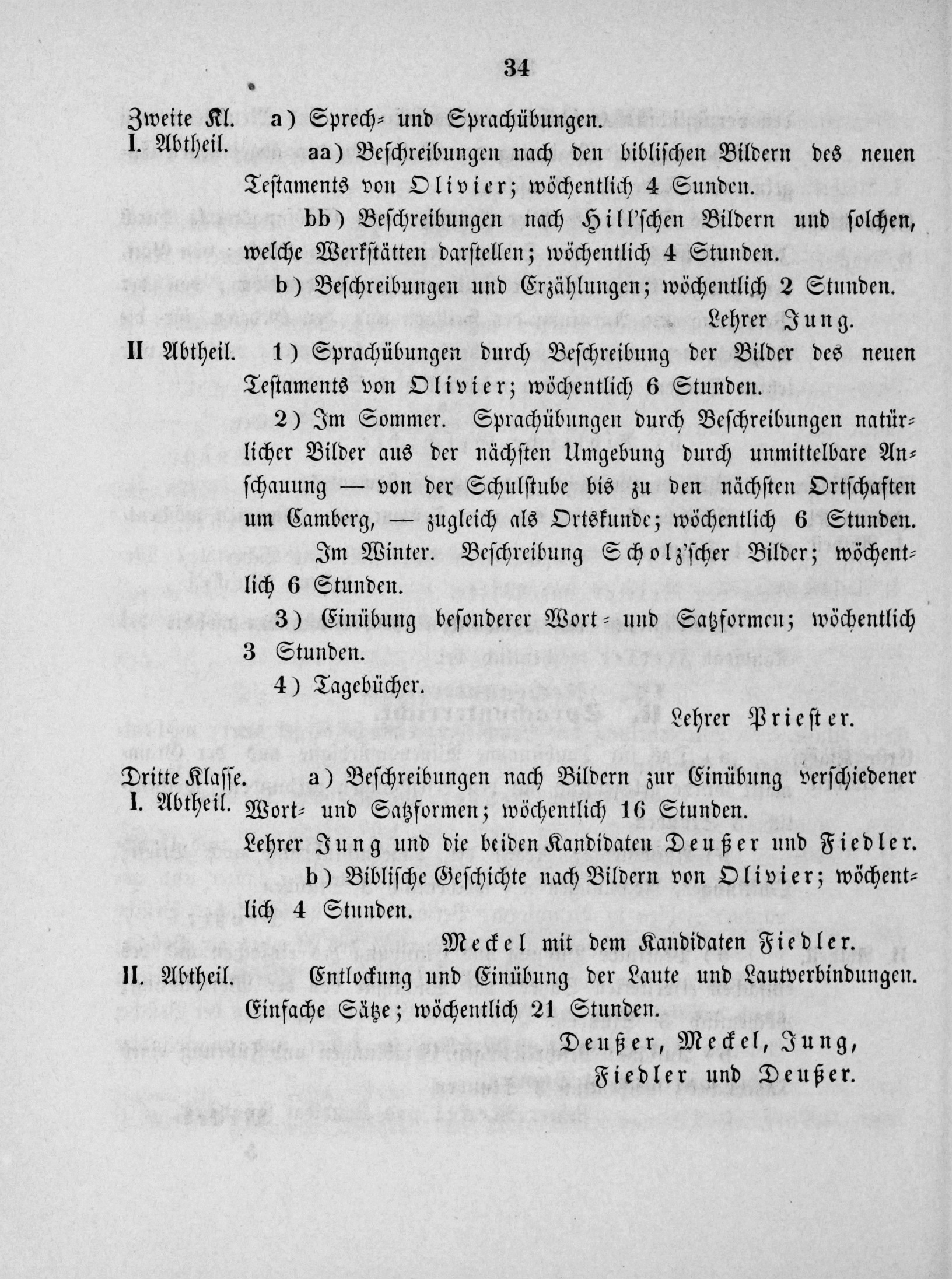 34

Zweite Kl. I. Abtheil.
a) Sprech- und Sprachübungen.

aa) Beschreibungen nach den biblischen Bildern des neuen Testaments von Olivier; wöchentlich 4 Sunden.

bb) Beschreibungen nach Hill'schen Bildern und solchen, welche Werkstätten darstellen; wöchentlich 4 Stunden.

b) Beschreibungen und Erzählungen; wöchentlich 2 Stunden.

Lehrer Jung.

II Abtheil.
1) Sprachübungen durch Beschreibung der Bilder des neuen Testaments von Olivier; wöchentlich 6 Stunden.

2) Im Sommer. Sprachübungen durch Beschreibungen natürlicher Bilder aus der nächsten Umgebung durch unmittelbare Anschauung — von der Schulstube bis zu den nächsten Ortschaften um Camberg, — zugleich als Ortskunde; wöchentlich 6 Stunden.

Im Winter. Beschreibung Scholz'scher Bilder; wöchentlich 6 Stunden.

3) Einübung besonderer Wort- und Satzformen; wöchentlich 3 Stunden.

4) Tagebücher.

Lehrer Priester.

Dritte Klasse. I. Abtheil.
a) Beschreibungen nach Bildern zur Einübung verschiedener Wort- und Satzformen; wöchentlich 16 Stunden.

Lehrer Jung und die beiden Kandidaten Deußer und Fiedler.

b) Biblische Geschichte nach Bildern von Olivier; wöchentlich 4 Stunden.

Meckel mit dem Kandidaten Fiedler.

II. Abtheil.
Entlockung und Einübung der Laute und Lautverbindungen. Einfache Sätze; wöchentlich 21 Stunden.

Deußer, Meckel, Jung, Fiedler und Deußer.